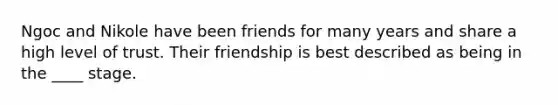 Ngoc and Nikole have been friends for many years and share a high level of trust. Their friendship is best described as being in the ____ stage.